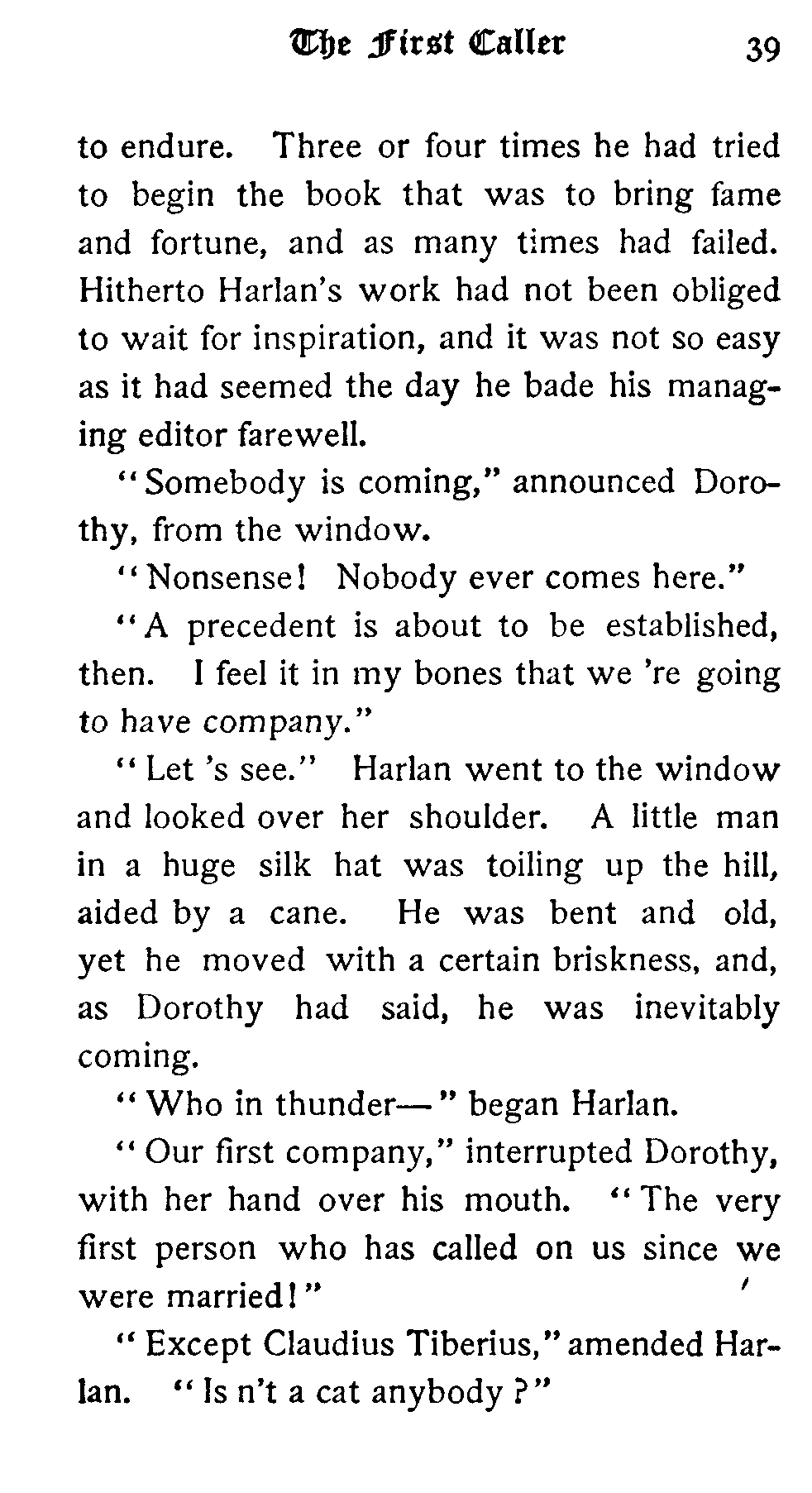 The First Caller 39

to endure. Three or four times he had tried to begin the book that was to bring fame and fortune, and as many times had failed. Hitherto Harlan's work had not been obliged to wait for inspiration, and it was not so easy as it had seemed the day he bade his managing editor farewell.

"Somebody is coming," announced Dorothy, from the window.

"Nonsense! Nobody ever comes here."

"A precedent is about to be established, then. I feel it in my bones that we 're going to have company."

"Let 's see." Harlan went to the window and looked over her shoulder. A little man in a huge silk hat was toiling up the hill, aided by a cane. He was bent and old, yet he moved with a certain briskness, and, as Dorothy had said, he was inevitably coming.

"Who in thunder—" began Harlan.

"Our first company," interrupted Dorothy, with her hand over his mouth. "The very first person who has called on us since we were married!"

"Except Claudius Tiberius," amended Harlan. "Is n't a cat anybody?"